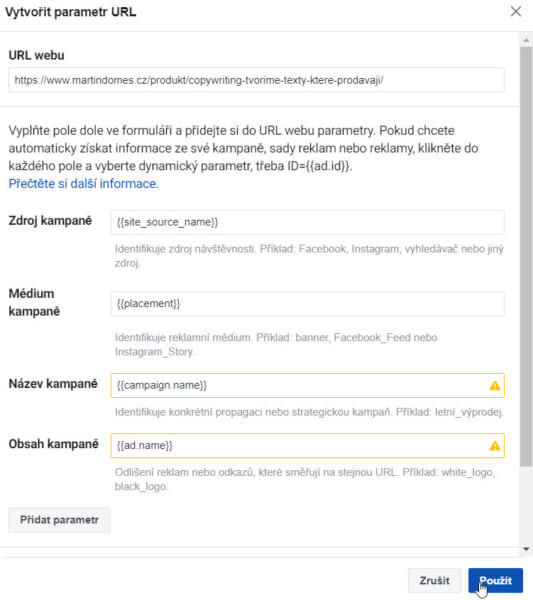 Vytvořit parametr URL

URL webu

https://www.martindomes.cz/produkt/copywriting-tvorime-texty-ktere-prodavaji/

Vyplňte pole dole ve formuláři a přidejte si do URL webu parametry. Pokud chcete automaticky získat informace ze své kampaně, sady reklam nebo reklamy, klikněte do každého pole a vyberte dynamický parametr, třeba ID={{ad.id}}.
Přečtěte si další informace.

Zdroj kampaně

{{site_source_name}}

Identifikuje zdroj návštěvnosti. Příklad: Facebook, Instagram, vyhledávač nebo jiný zdroj.

Médium kampaně

{{placement}}

Identifikuje reklamní médium. Příklad: banner, Facebook_Feed nebo Instagram_Story.

Název kampaně

{{campaign.name}}

Identifikuje konkrétní propagaci nebo strategickou kampaň. Příklad: letní_výprodej.

Obsah kampaně

{{ad.name}}

Odlišení reklam nebo odkazů, které směřují na stejnou URL. Příklad: white_logo, black_logo.

Přidat parametr

Zrušit

Použít